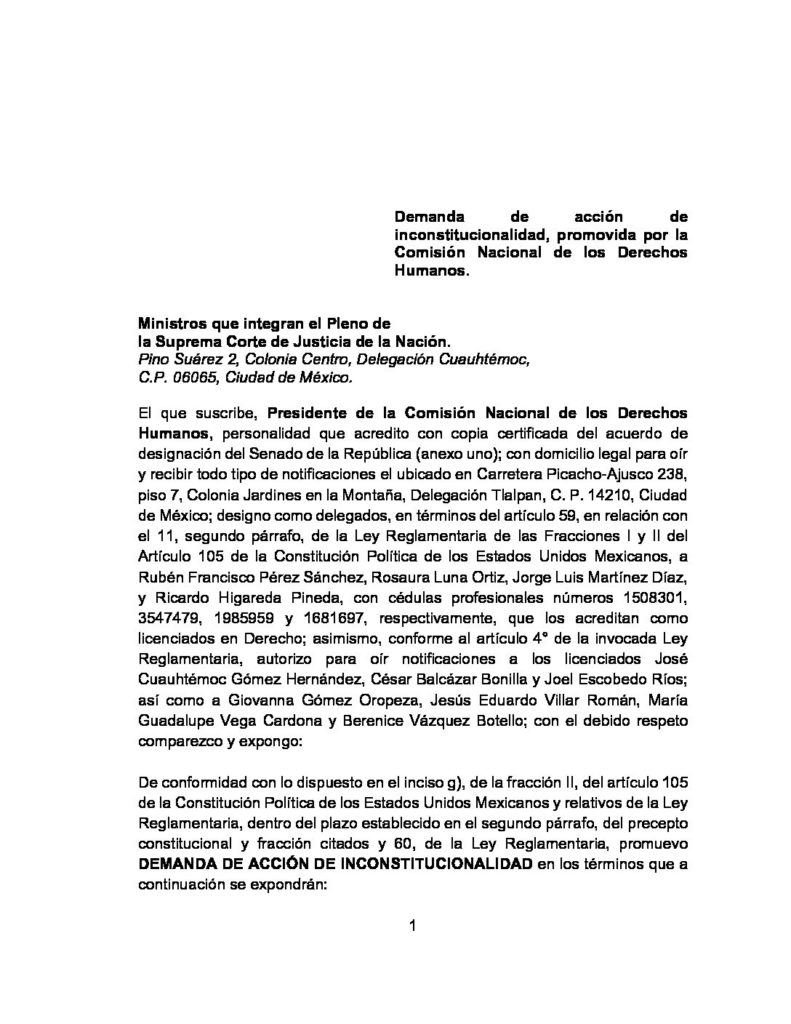 Demanda de acción de inconstitucionalidad, promovida por la Comisión Nacional de los Derechos Humanos.

Ministros que integran el Pleno de
la Suprema Corte de Justicia de la Nación.
Pino Suárez 2, Colonia Centro, Delegación Cuauhtémoc,
C.P. 06065, Ciudad de México.

El que suscribe, Presidente de la Comisión Nacional de los Derechos Humanos, personalidad que acredito con copia certificada del acuerdo de designación del Senado de la República (anexo uno); con domicilio legal para oír y recibir todo tipo de notificaciones el ubicado en Carretera Picacho-Ajusco 238, piso 7, Colonia Jardines en la Montaña, Delegación Tlalpan, C. P. 14210, Ciudad de México; designo como delegados, en términos del artículo 59, en relación con el 11, segundo párrafo, de la Ley Reglamentaria de las Fracciones I y II del Artículo 105 de la Constitución Política de los Estados Unidos Mexicanos, a Rubén Francisco Pérez Sánchez, Rosaura Luna Ortiz, Jorge Luis Martínez Díaz, y Ricardo Higareda Pineda, con cédulas profesionales números 1508301, 3547479, 1985959 y 1681697, respectivamente, que los acreditan como licenciados en Derecho; asimismo, conforme al artículo 4° de la invocada Ley Reglamentaria, autorizo para oír notificaciones a los licenciados José Cuauhtémoc Gómez Hernández, César Balcázar Bonilla y Joel Escobedo Ríos; así como a Giovanna Gómez Oropeza, Jesús Eduardo Villar Román, María Guadalupe Vega Cardona y Berenice Vázquez Botello; con el debido respeto comparezco y expongo:

De conformidad con lo dispuesto en el inciso g), de la fracción II, del artículo 105 de la Constitución Política de los Estados Unidos Mexicanos y relativos de la Ley Reglamentaria, dentro del plazo establecido en el segundo párrafo, del precepto constitucional y fracción citados y 60, de la Ley Reglamentaria, promuevo DEMANDA DE ACCIÓN DE INCONSTITUCIONALIDAD en los términos que a continuación se expondrán:

1